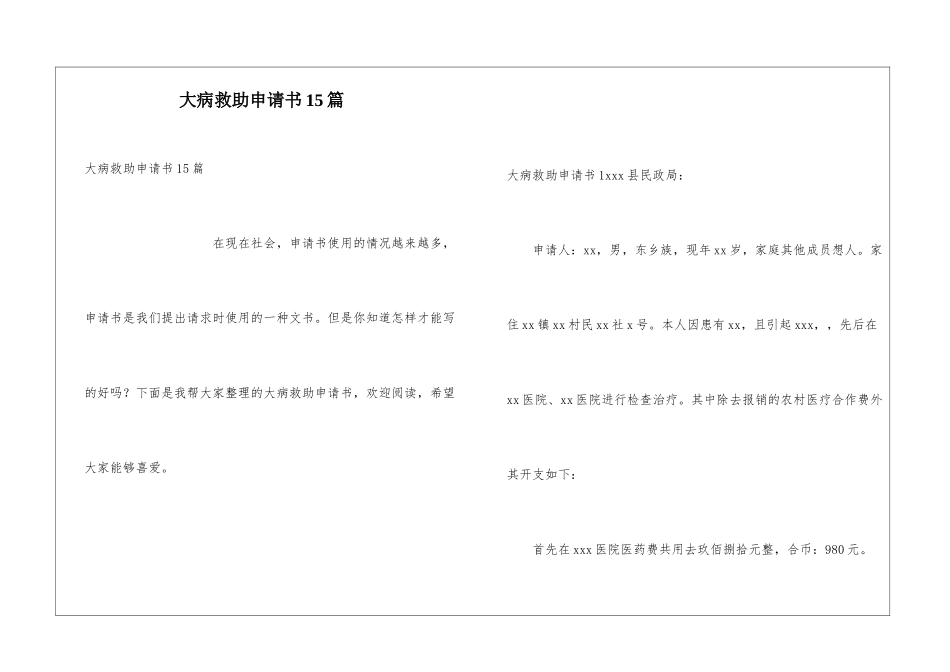 大病救助申请书15篇

大病救助申请书15篇

在现在社会，申请书使用的情况越来越多，申请书是我们提出请求时使用的一种文书。但是你知道怎样才能写的好吗？下面是我帮大家整理的大病救助申请书，欢迎阅读，希望大家能够喜爱。

大病救助申请书1xxx县民政局：

申请人：xx，男，东乡族，现年xx岁，家庭其他成员想人。家住xx镇xx村民xx社x号。本人因患有xx，且引起xxx，，先后在xx医院、xx医院进行检查治疗。其中除去报销的农村医疗合作费外其开支如下：

首先在xxx医院医药费共用去玖佰捌拾元整，合币：980元。